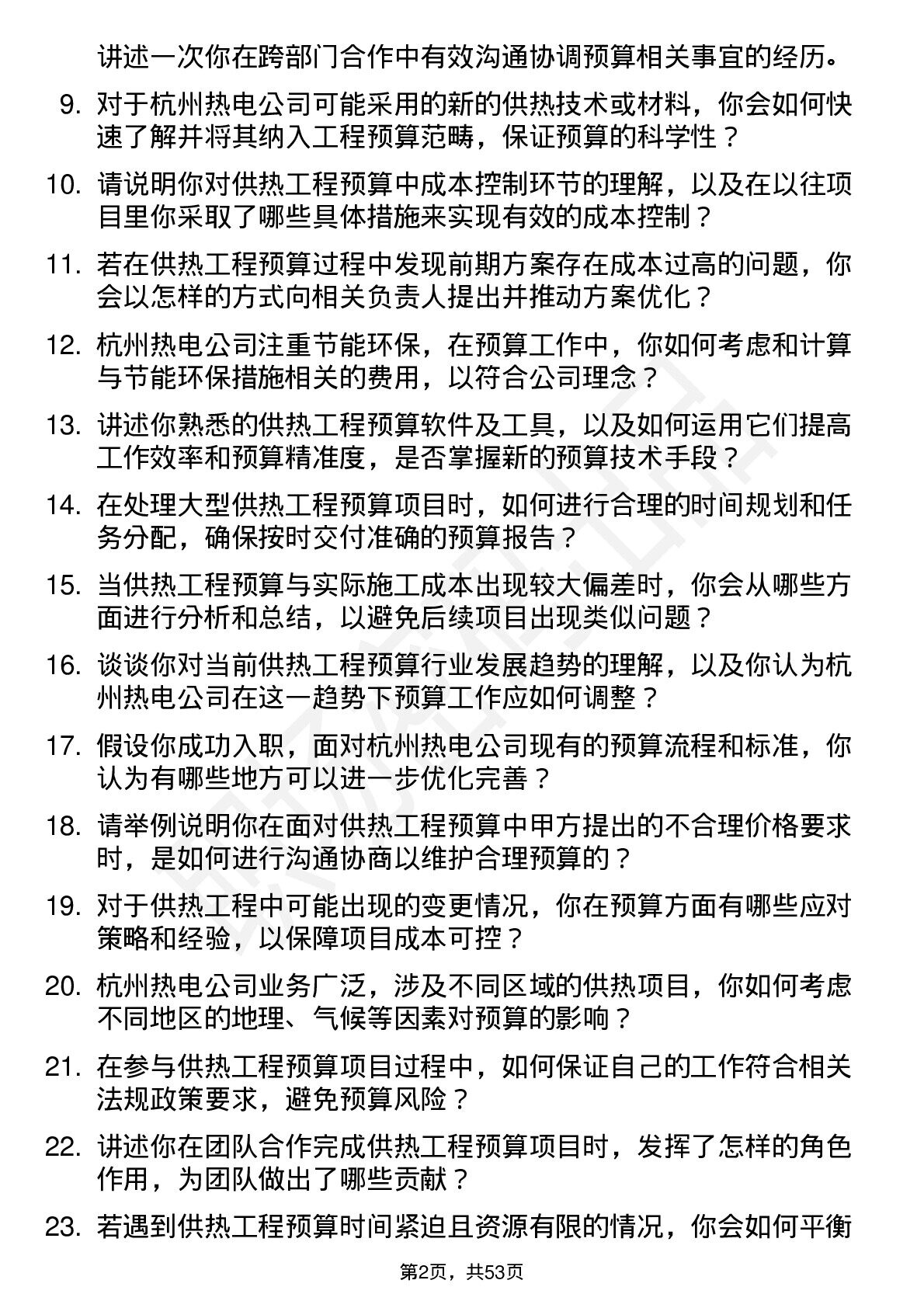 讲述一次你在跨部门合作中有效沟通协调预算相关事宜的经历。

9. 对于杭州热电公司可能采用的新的供热技术或材料，你会如何快速了解并将其纳入工程预算范畴，保证预算的科学性？

10. 请说明你对供热工程预算中成本控制环节的理解，以及在以往项目里你采取了哪些具体措施来实现有效的成本控制？

11. 若在供热工程预算过程中发现前期方案存在成本过高的问题，你会以怎样的方式向相关负责人提出并推动方案优化？

12. 杭州热电公司注重节能环保，在预算工作中，你如何考虑和计算与节能环保措施相关的费用，以符合公司理念？

13. 讲述你熟悉的供热工程预算软件及工具，以及如何运用它们提高工作效率和预算精准度，是否掌握新的预算技术手段？

14. 在处理大型供热工程预算项目时，如何进行合理的时间规划和任务分配，确保按时交付准确的预算报告？

15. 当供热工程预算与实际施工成本出现较大偏差时，你会从哪些方面进行分析和总结，以避免后续项目出现类似问题？

16. 谈谈你对当前供热工程预算行业发展趋势的理解，以及你认为杭州热电公司在这一趋势下预算工作应如何调整？

17. 假设你成功入职，面对杭州热电公司现有的预算流程和标准，你认为有哪些地方可以进一步优化完善？

18. 请举例说明你在面对供热工程预算中甲方提出的不合理价格要求时，是如何进行沟通协商以维护合理预算的？

19. 对于供热工程中可能出现的变更情况，你在预算方面有哪些应对策略和经验，以保障项目成本可控？

20. 杭州热电公司业务广泛，涉及不同区域的供热项目，你如何考虑不同地区的地理、气候等因素对预算的影响？

21. 在参与供热工程预算项目过程中，如何保证自己的工作符合相关法规政策要求，避免预算风险？

22. 讲述你在团队合作完成供热工程预算项目时，发挥了怎样的角色作用，为团队做出了哪些贡献？

23. 若遇到供热工程预算时间紧迫且资源有限的情况，你会如何平衡

第2页，共53页